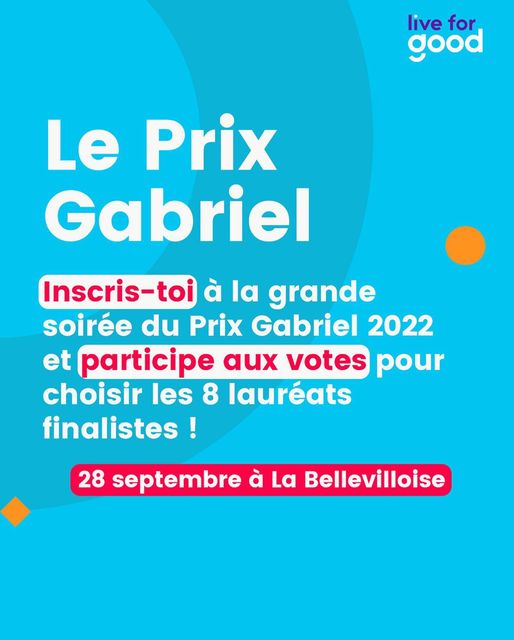 live for good

Le Prix Gabriel

Inscris-toi à la grande soirée du Prix Gabriel 2022 et participe aux votes pour choisir les 8 lauréats finalistes !

28 septembre à La Bellevilloise